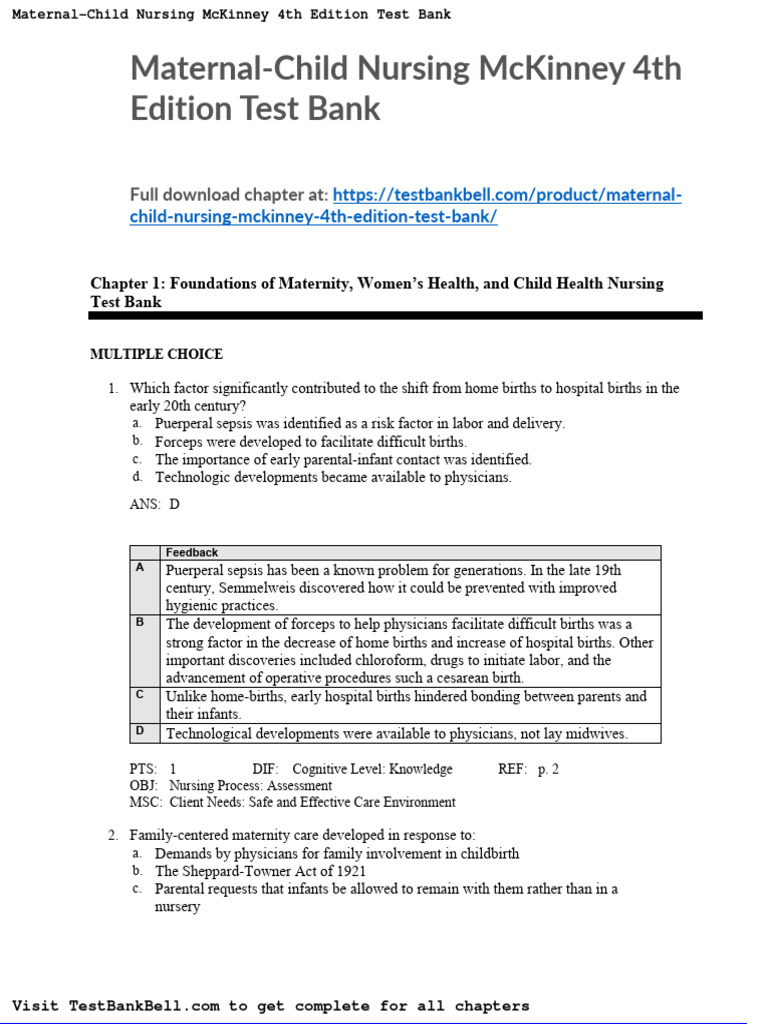 Maternal-Child Nursing McKinney 4th Edition Test Bank

Maternal-Child Nursing McKinney 4th Edition Test Bank

Full download chapter at: https://testbankbell.com/product/maternal-child-nursing-mckinney-4th-edition-test-bank/

Chapter 1: Foundations of Maternity, Women's Health, and Child Health Nursing Test Bank

MULTIPLE CHOICE

1. Which factor significantly contributed to the shift from home births to hospital births in the early 20th century?
a. Puerperal sepsis was identified as a risk factor in labor and delivery.
b. Forceps were developed to facilitate difficult births.
c. The importance of early parental-infant contact was identified.
d. Technologic developments became available to physicians.

ANS: D

| | Feedback |
|---|---|
| A | Puerperal sepsis has been a known problem for generations. In the late 19th century, Semmelweis discovered how it could be prevented with improved hygienic practices. |
| B | The development of forceps to help physicians facilitate difficult births was a strong factor in the decrease of home births and increase of hospital births. Other important discoveries included chloroform, drugs to initiate labor, and the advancement of operative procedures such a cesarean birth. |
| C | Unlike home-births, early hospital births hindered bonding between parents and their infants. |
| D | Technological developments were available to physicians, not lay midwives. |

PTS: 1 DIF: Cognitive Level: Knowledge REF: p. 2
OBJ: Nursing Process: Assessment
MSC: Client Needs: Safe and Effective Care Environment

2. Family-centered maternity care developed in response to:
a. Demands by physicians for family involvement in childbirth
b. The Sheppard-Towner Act of 1921
c. Parental requests that infants be allowed to remain with them rather than in a nursery

Visit TestBankBell.com to get complete for all chapters